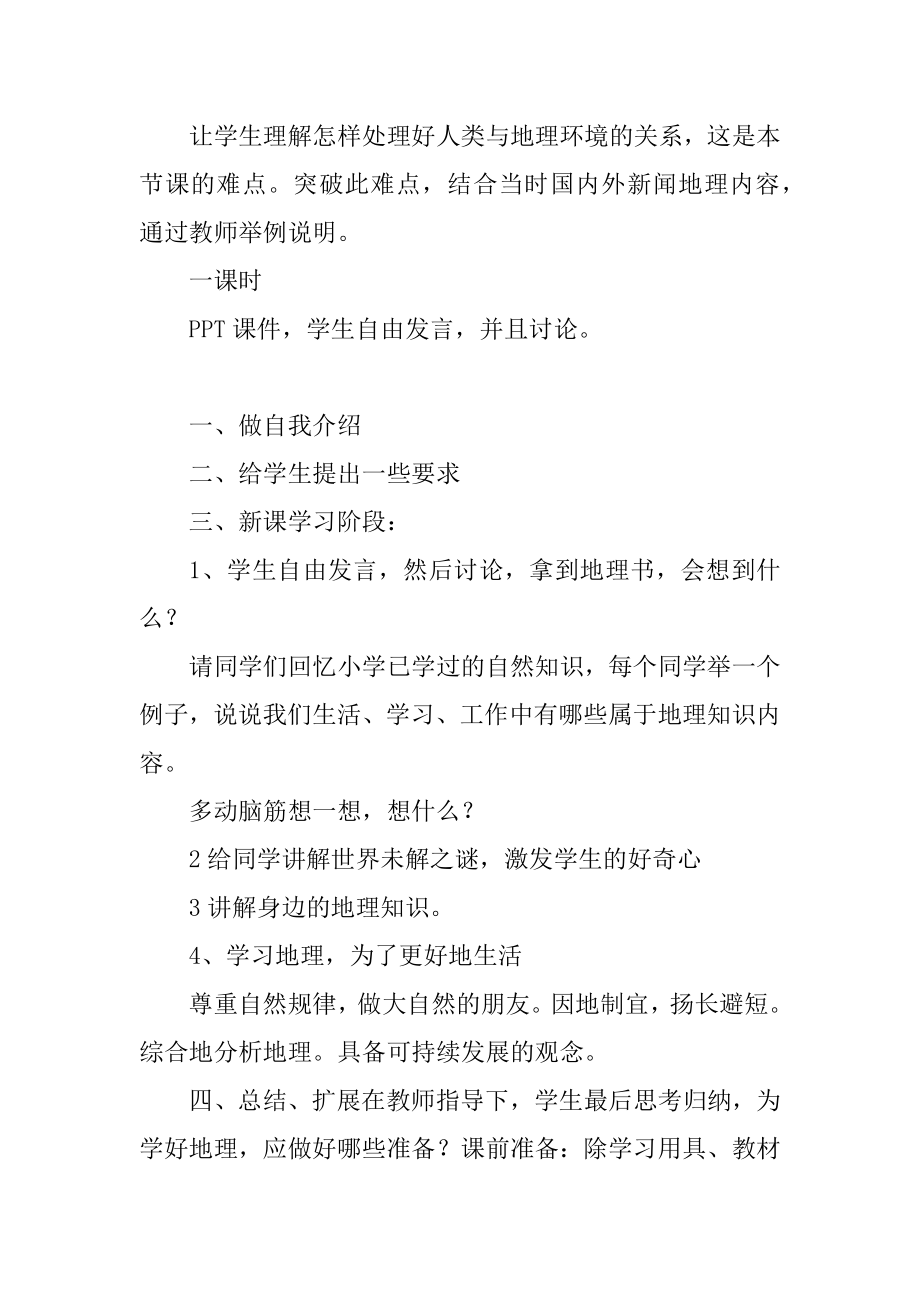 让学生理解怎样处理好人类与地理环境的关系，这是本节课的难点。突破此难点，结合当时国内外新闻地理内容，通过教师举例说明。

一课时

PPT 课件，学生自由发言，并且讨论。

一、做自我介绍

二、给学生提出一些要求

三、新课学习阶段：

1、学生自由发言，然后讨论，拿到地理书，会想到什么？

请同学们回忆小学已学过的自然知识，每个同学举一个例子，说说我们生活、学习、工作中有哪些属于地理知识内容。

多动脑筋想一想，想什么？

2 给同学讲解世界未解之谜，激发学生的好奇心

3 讲解身边的地理知识。

4、学习地理，为了更好地生活

尊重自然规律，做大自然的朋友。因地制宜，扬长避短。综合地分析地理。具备可持续发展的观念。

四、总结、扩展在教师指导下，学生最后思考归纳，为学好地理，应做好哪些准备？课前准备：除学习用具、教材